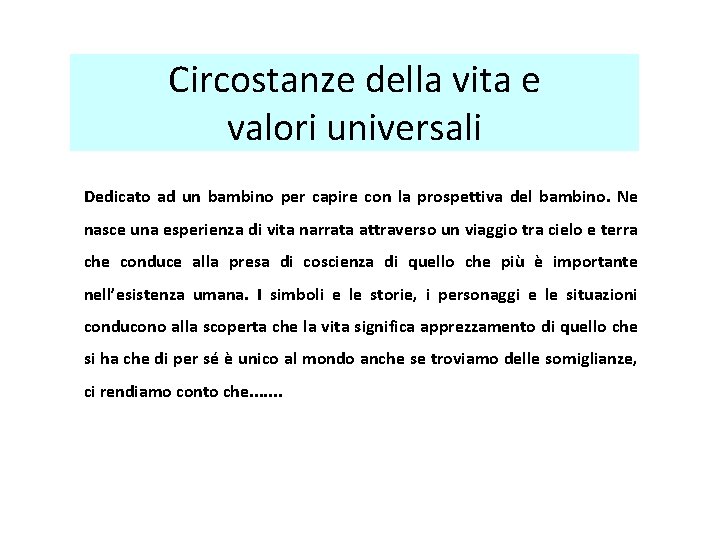 Circostanze della vita e
valori universali

Dedicato ad un bambino per capire con la prospettiva del bambino. Ne nasce una esperienza di vita narrata attraverso un viaggio tra cielo e terra che conduce alla presa di coscienza di quello che più è importante nell'esistenza umana. I simboli e le storie, i personaggi e le situazioni conducono alla scoperta che la vita significa apprezzamento di quello che si ha che di per sé è unico al mondo anche se troviamo delle somiglianze, ci rendiamo conto che.......